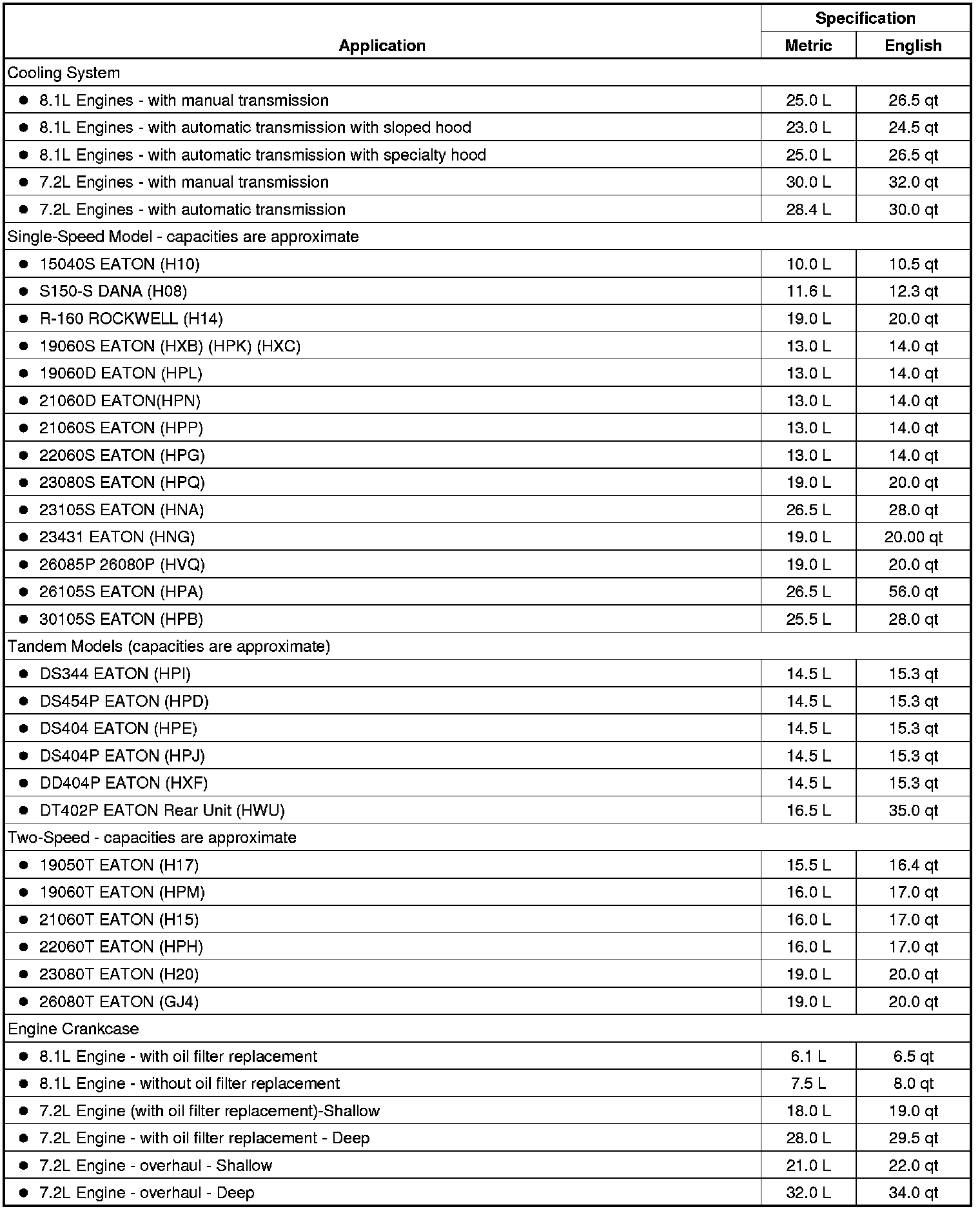 | Application | Specification Metric | Specification English |
|---|---|---|
| Cooling System | | |
| • 8.1L Engines - with manual transmission | 25.0 L | 26.5 qt |
| • 8.1L Engines - with automatic transmission with sloped hood | 23.0 L | 24.5 qt |
| • 8.1L Engines - with automatic transmission with specialty hood | 25.0 L | 26.5 qt |
| • 7.2L Engines - with manual transmission | 30.0 L | 32.0 qt |
| • 7.2L Engines - with automatic transmission | 28.4 L | 30.0 qt |
| Single-Speed Model - capacities are approximate | | |
| • 15040S EATON (H10) | 10.0 L | 10.5 qt |
| • S150-S DANA (H08) | 11.6 L | 12.3 qt |
| • R-160 ROCKWELL (H14) | 19.0 L | 20.0 qt |
| • 19060S EATON (HXB) (HPK) (HXC) | 13.0 L | 14.0 qt |
| • 19060D EATON (HPL) | 13.0 L | 14.0 qt |
| • 21060D EATON(HPN) | 13.0 L | 14.0 qt |
| • 21060S EATON (HPP) | 13.0 L | 14.0 qt |
| • 22060S EATON (HPG) | 13.0 L | 14.0 qt |
| • 23080S EATON (HPQ) | 19.0 L | 20.0 qt |
| • 23105S EATON (HNA) | 26.5 L | 28.0 qt |
| • 23431 EATON (HNG) | 19.0 L | 20.00 qt |
| • 26085P 26080P (HVQ) | 19.0 L | 20.0 qt |
| • 26105S EATON (HPA) | 26.5 L | 56.0 qt |
| • 30105S EATON (HPB) | 25.5 L | 28.0 qt |
| Tandem Models (capacities are approximate) | | |
| • DS344 EATON (HPI) | 14.5 L | 15.3 qt |
| • DS454P EATON (HPD) | 14.5 L | 15.3 qt |
| • DS404 EATON (HPE) | 14.5 L | 15.3 qt |
| • DS404P EATON (HPJ) | 14.5 L | 15.3 qt |
| • DD404P EATON (HXF) | 14.5 L | 15.3 qt |
| • DT402P EATON Rear Unit (HWU) | 16.5 L | 35.0 qt |
| Two-Speed - capacities are approximate | | |
| • 19050T EATON (H17) | 15.5 L | 16.4 qt |
| • 19060T EATON (HPM) | 16.0 L | 17.0 qt |
| • 21060T EATON (H15) | 16.0 L | 17.0 qt |
| • 22060T EATON (HPH) | 16.0 L | 17.0 qt |
| • 23080T EATON (H20) | 19.0 L | 20.0 qt |
| • 26080T EATON (GJ4) | 19.0 L | 20.0 qt |
| Engine Crankcase | | |
| • 8.1L Engine - with oil filter replacement | 6.1 L | 6.5 qt |
| • 8.1L Engine - without oil filter replacement | 7.5 L | 8.0 qt |
| • 7.2L Engine (with oil filter replacement)-Shallow | 18.0 L | 19.0 qt |
| • 7.2L Engine - with oil filter replacement - Deep | 28.0 L | 29.5 qt |
| • 7.2L Engine - overhaul - Shallow | 21.0 L | 22.0 qt |
| • 7.2L Engine - overhaul - Deep | 32.0 L | 34.0 qt |